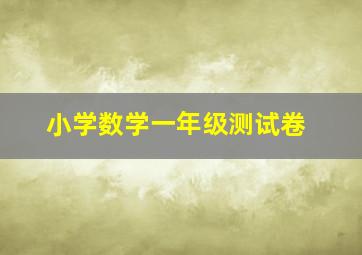 小学数学一年级测试卷